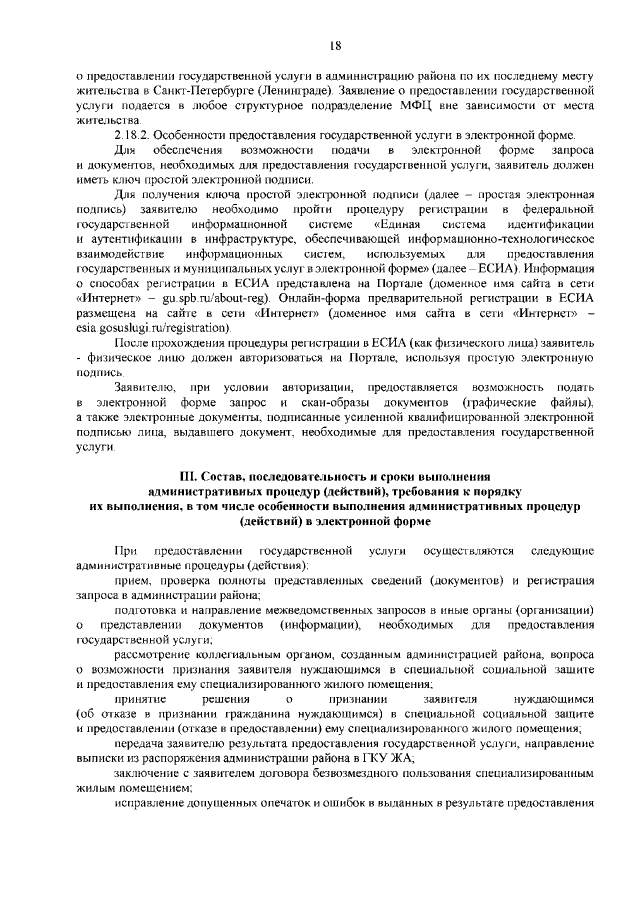 18

о предоставлении государственной услуги в администрацию района по их последнему месту жительства в Санкт-Петербурге (Ленинграде). Заявление о предоставлении государственной услуги подается в любое структурное подразделение МФЦ вне зависимости от места жительства.

2.18.2. Особенности предоставления государственной услуги в электронной форме.

Для обеспечения возможности подачи в электронной форме запроса и документов, необходимых для предоставления государственной услуги, заявитель должен иметь ключ простой электронной подписи.

Для получения ключа простой электронной подписи (далее – простая электронная подпись) заявителю необходимо пройти процедуру регистрации в федеральной государственной информационной системе «Единая система идентификации и аутентификации в инфраструктуре, обеспечивающей информационно-технологическое взаимодействие информационных систем, используемых для предоставления государственных и муниципальных услуг в электронной форме» (далее – ЕСИА). Информация о способах регистрации в ЕСИА представлена на Портале (доменное имя сайта в сети «Интернет» – gu.spb.ru/about-reg). Онлайн-форма предварительной регистрации в ЕСИА размещена на сайте в сети «Интернет» (доменное имя сайта в сети «Интернет» – esia.gosuslugi.ru/registration).

После прохождения процедуры регистрации в ЕСИА (как физического лица) заявитель - физическое лицо должен авторизоваться на Портале, используя простую электронную подпись.

Заявителю, при условии авторизации, предоставляется возможность подать в электронной форме запрос и скан-образы документов (графические файлы), а также электронные документы, подписанные усиленной квалифицированной электронной подписью лица, выдавшего документ, необходимые для предоставления государственной услуги.

III. Состав, последовательность и сроки выполнения административных процедур (действий), требования к порядку их выполнения, в том числе особенности выполнения административных процедур (действий) в электронной форме

При предоставлении государственной услуги осуществляются следующие административные процедуры (действия):

прием, проверка полноты представленных сведений (документов) и регистрация запроса в администрации района;

подготовка и направление межведомственных запросов в иные органы (организации) о представлении документов (информации), необходимых для предоставления государственной услуги;

рассмотрение коллегиальным органом, созданным администрацией района, вопроса о возможности признания заявителя нуждающимся в специальной социальной защите и предоставления ему специализированного жилого помещения;

принятие решения о признании заявителя нуждающимся (об отказе в признании гражданина нуждающимся) в специальной социальной защите и предоставлении (отказе в предоставлении) ему специализированного жилого помещения;

передача заявителю результата предоставления государственной услуги, направление выписки из распоряжения администрации района в ГКУ ЖА;

заключение с заявителем договора безвозмездного пользования специализированным жилым помещением;

исправление допущенных опечаток и ошибок в выданных в результате предоставления